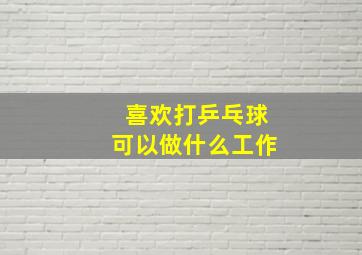 喜欢打乒乓球
可以做什么工作